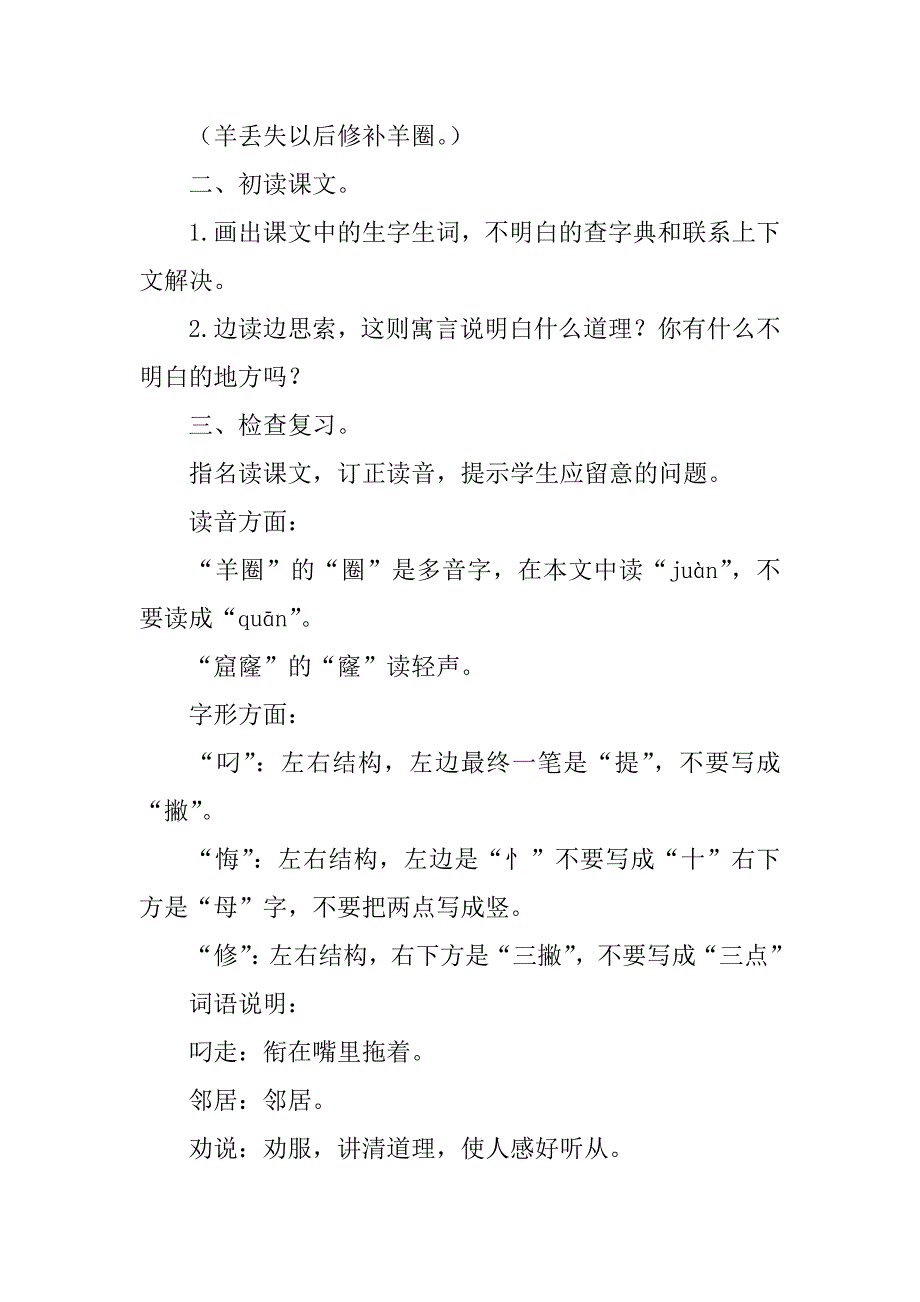 （羊丢失以后修补羊圈。）

二、初读课文。

1.画出课文中的生字生词，不明白的查字典和联系上下文解决。

2.边读边思索，这则寓言说明白什么道理？你有什么不明白的地方吗？

三、检查复习。

指名读课文，订正读音，提示学生应留意的问题。

读音方面：

“羊圈”的“圈”是多音字，在本文中读“juàn”，不要读成“quān”。

“窟窿”的“窿”读轻声。

字形方面：

“叼”：左右结构，左边最终一笔是“提”，不要写成“撇”。

“悔”：左右结构，左边是“忄”不要写成“十”右下方是“母”字，不要把两点写成竖。

“修”：左右结构，右下方是“三撇”，不要写成“三点”

词语说明：

叼走：衔在嘴里拖着。

邻居：邻居。

劝说：劝服，讲清道理，使人感好听从。